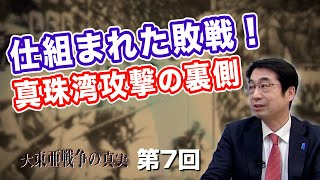 仕組まれた敗戦！
真珠湾攻撃の裏側

大東亜戦争の真実 第7回